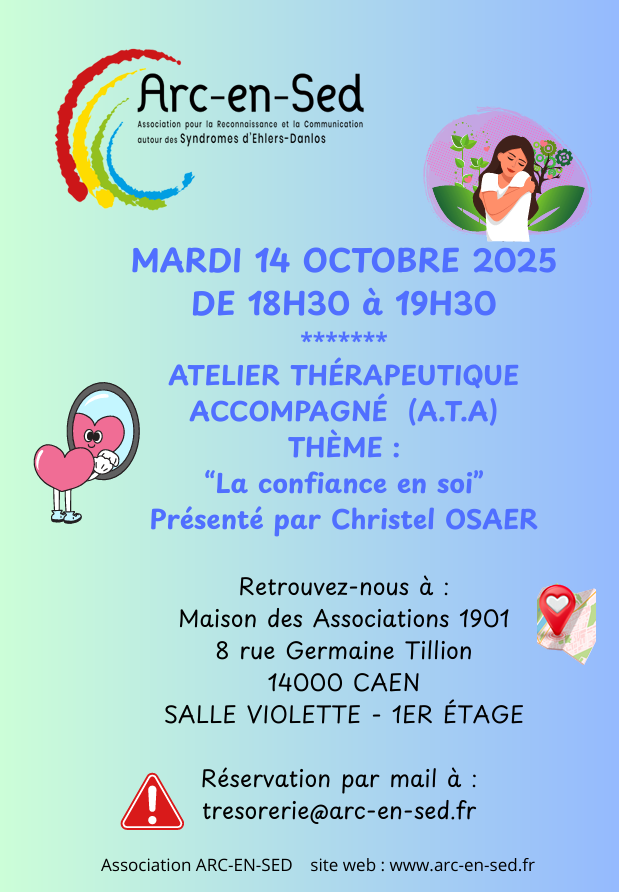 Arc-en-Sed
Association pour la Reconnaissance et la Communication
autour des Syndromes d'Ehlers-Danlos

MARDI 14 OCTOBRE 2025
DE 18H30 à 19H30

*******

ATELIER THÉRAPEUTIQUE
ACCOMPAGNÉ (A.T.A)
THÈME :
"La confiance en soi"
Présenté par Christel OSAER

Retrouvez-nous à :
Maison des Associations 1901
8 rue Germaine Tillion
14000 CAEN
SALLE VIOLETTE - 1ER ÉTAGE

Réservation par mail à :
tresorerie@arc-en-sed.fr

Association ARC-EN-SED site web : www.arc-en-sed.fr